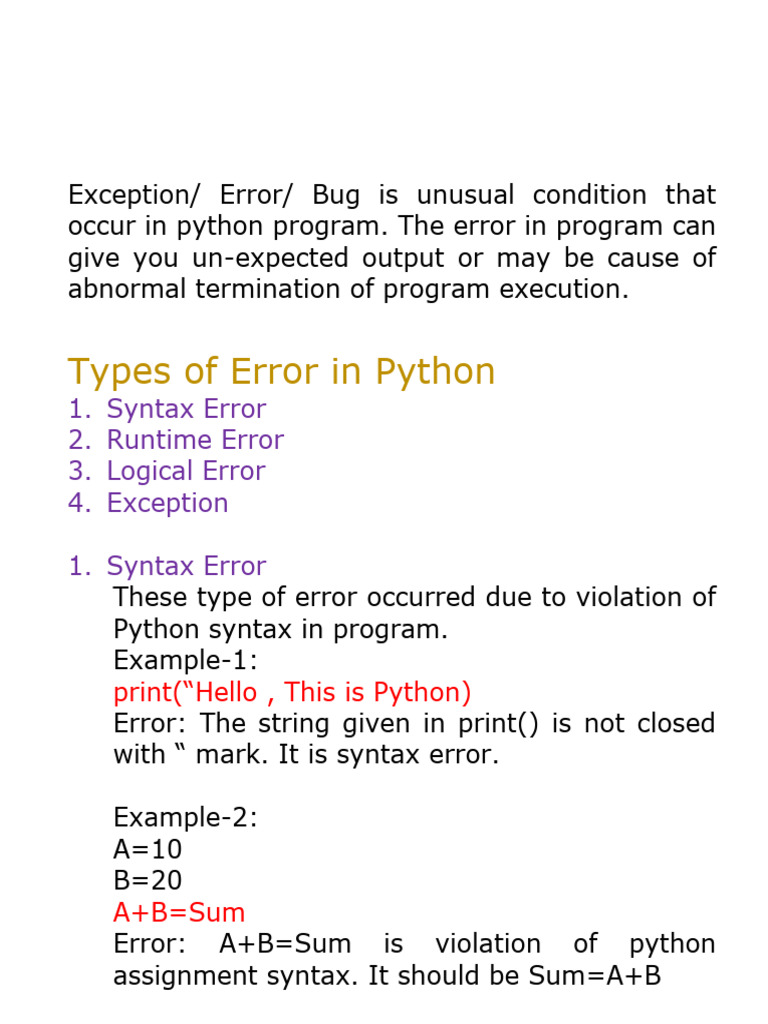 Exception/ Error/ Bug is unusual condition that occur in python program. The error in program can give you un-expected output or may be cause of abnormal termination of program execution.

Types of Error in Python
1. Syntax Error
2. Runtime Error
3. Logical Error
4. Exception

1. Syntax Error
These type of error occurred due to violation of Python syntax in program.
Example-1:
print(“Hello , This is Python)
Error: The string given in print() is not closed with “ mark. It is syntax error.

Example-2:
A=10
B=20
A+B=Sum
Error: A+B=Sum is violation of python assignment syntax. It should be Sum=A+B